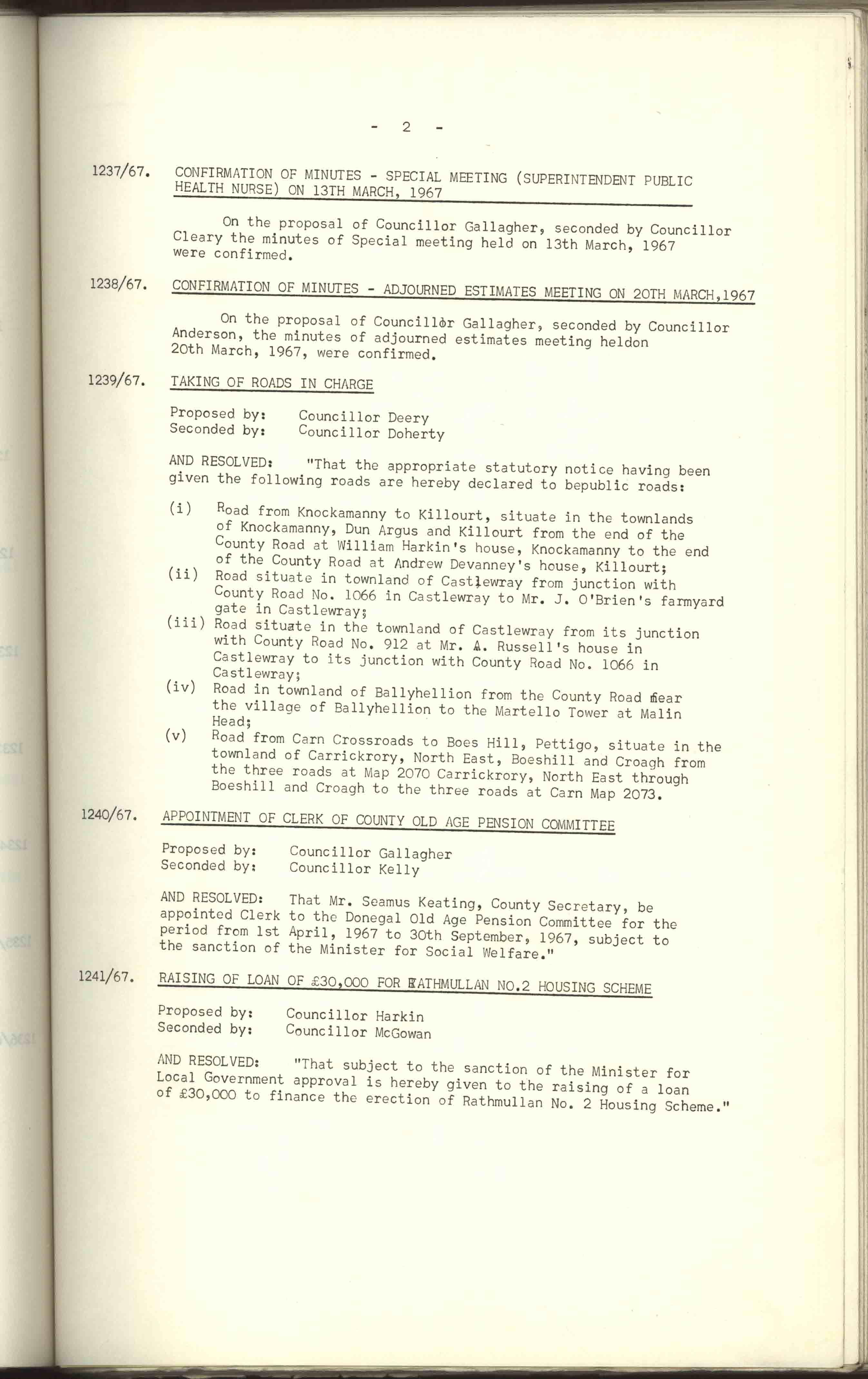 - 2 -

1237/67. CONFIRMATION OF MINUTES - SPECIAL MEETING (SUPERINTENDENT PUBLIC HEALTH NURSE) ON 13TH MARCH, 1967

On the proposal of Councillor Gallagher, seconded by Councillor Cleary the minutes of Special meeting held on 13th March, 1967 were confirmed.

1238/67. CONFIRMATION OF MINUTES - ADJOURNED ESTIMATES MEETING ON 20TH MARCH,1967

On the proposal of Councillor Gallagher, seconded by Councillor Anderson, the minutes of adjourned estimates meeting heldon 20th March, 1967, were confirmed.

1239/67. TAKING OF ROADS IN CHARGE

Proposed by: Councillor Deery
Seconded by: Councillor Doherty

AND RESOLVED: "That the appropriate statutory notice having been given the following roads are hereby declared to bepublic roads:

(i) Road from Knockamanny to Killourt, situate in the townlands of Knockamanny, Dun Argus and Killourt from the end of the County Road at William Harkin's house, Knockamanny to the end of the County Road at Andrew Devanney's house, Killourt;
(ii) Road situate in townland of Castlewray from junction with County Road No. 1066 in Castlewray to Mr. J. O'Brien's farmyard gate in Castlewray;
(iii) Road situate in the townland of Castlewray from its junction with County Road No. 912 at Mr. A. Russell's house in Castlewray to its junction with County Road No. 1066 in Castlewray;
(iv) Road in townland of Ballyhellion from the County Road near the village of Ballyhellion to the Martello Tower at Malin Head;
(v) Road from Carn Crossroads to Boes Hill, Pettigo, situate in the townland of Carrickrory, North East, Boeshill and Croagh from the three roads at Map 2070 Carrickrory, North East through Boeshill and Croagh to the three roads at Carn Map 2073.

1240/67. APPOINTMENT OF CLERK OF COUNTY OLD AGE PENSION COMMITTEE

Proposed by: Councillor Gallagher
Seconded by: Councillor Kelly

AND RESOLVED: That Mr. Seamus Keating, County Secretary, be appointed Clerk to the Donegal Old Age Pension Committee for the period from 1st April, 1967 to 30th September, 1967, subject to the sanction of the Minister for Social Welfare."

1241/67. RAISING OF LOAN OF £30,000 FOR RATHMULLAN NO.2 HOUSING SCHEME

Proposed by: Councillor Harkin
Seconded by: Councillor McGowan

AND RESOLVED: "That subject to the sanction of the Minister for Local Government approval is hereby given to the raising of a loan of £30,000 to finance the erection of Rathmullan No. 2 Housing Scheme."